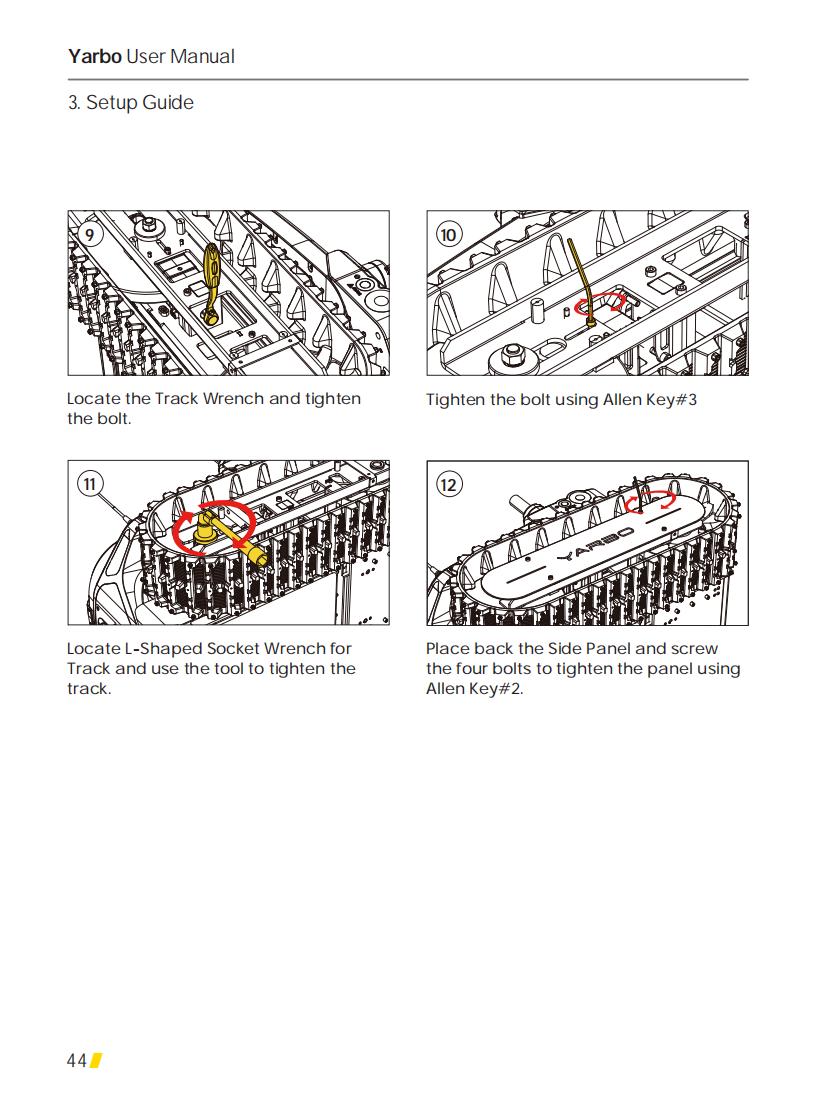 Yarbo User Manual

3. Setup Guide

9

Locate the Track Wrench and tighten the bolt.

10

Tighten the bolt using Allen Key#3

11

Locate L-Shaped Socket Wrench for Track and use the tool to tighten the track.

12

YARBO

Place back the Side Panel and screw the four bolts to tighten the panel using Allen Key#2.

44